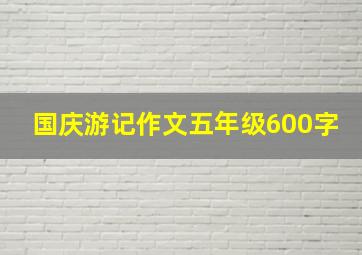 国庆游记作文五年级600字